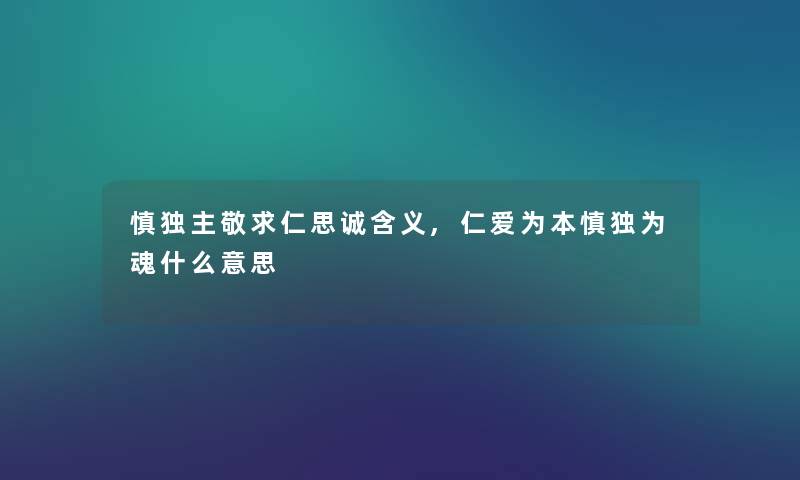 慎独主敬求仁思诚含义，仁爱为本慎独为魂什么意思